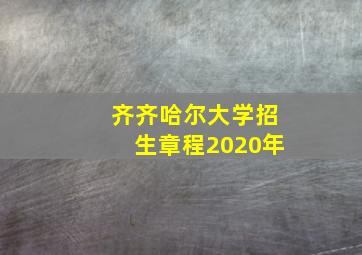 齐齐哈尔大学招生章程2020年